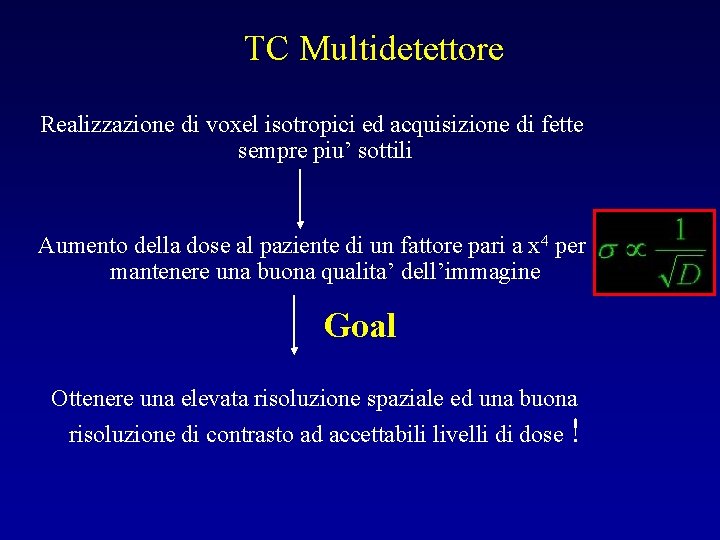 TC Multidetettore

Realizzazione di voxel isotropici ed acquisizione di fette sempre piu’ sottili

Aumento della dose al paziente di un fattore pari a $x^4$ per mantenere una buona qualita’ dell’immagine

$\sigma \propto \frac{1}{\sqrt{D}}$

Goal

Ottenere una elevata risoluzione spaziale ed una buona risoluzione di contrasto ad accettabili livelli di dose !